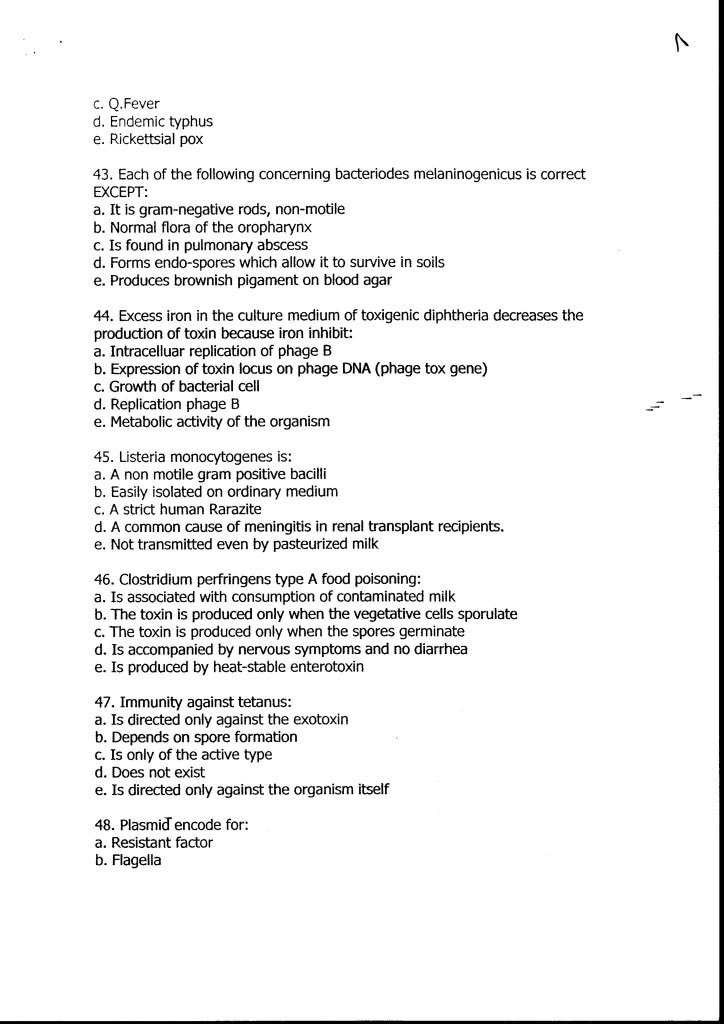 c. Q.Fever
d. Endemic typhus
e. Rickettsial pox

43. Each of the following concerning bacteriodes melaninogenicus is correct EXCEPT:
a. It is gram-negative rods, non-motile
b. Normal flora of the oropharynx
c. Is found in pulmonary abscess
d. Forms endo-spores which allow it to survive in soils
e. Produces brownish pigament on blood agar

44. Excess iron in the culture medium of toxigenic diphtheria decreases the production of toxin because iron inhibit:
a. Intracelluar replication of phage B
b. Expression of toxin locus on phage DNA (phage tox gene)
c. Growth of bacterial cell
d. Replication phage B
e. Metabolic activity of the organism

45. Listeria monocytogenes is:
a. A non motile gram positive bacilli
b. Easily isolated on ordinary medium
c. A strict human Rarazite
d. A common cause of meningitis in renal transplant recipients.
e. Not transmitted even by pasteurized milk

46. Clostridium perfringens type A food poisoning:
a. Is associated with consumption of contaminated milk
b. The toxin is produced only when the vegetative cells sporulate
c. The toxin is produced only when the spores germinate
d. Is accompanied by nervous symptoms and no diarrhea
e. Is produced by heat-stable enterotoxin

47. Immunity against tetanus:
a. Is directed only against the exotoxin
b. Depends on spore formation
c. Is only of the active type
d. Does not exist
e. Is directed only against the organism itself

48. Plasmid encode for:
a. Resistant factor
b. Flagella